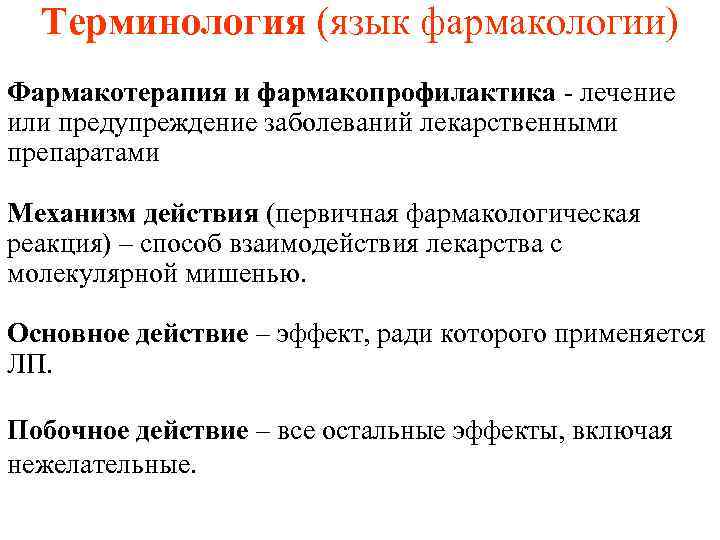 Терминология (язык фармакологии)

Фармакотерапия и фармакопрофилактика - лечение или предупреждение заболеваний лекарственными препаратами

Механизм действия (первичная фармакологическая реакция) – способ взаимодействия лекарства с молекулярной мишенью.

Основное действие – эффект, ради которого применяется ЛП.

Побочное действие – все остальные эффекты, включая нежелательные.